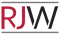 RJW